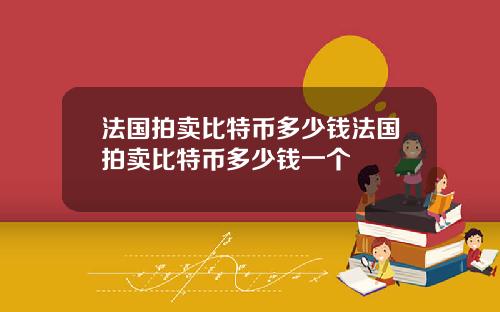 法国拍卖比特币多少钱法国拍卖比特币多少钱一个